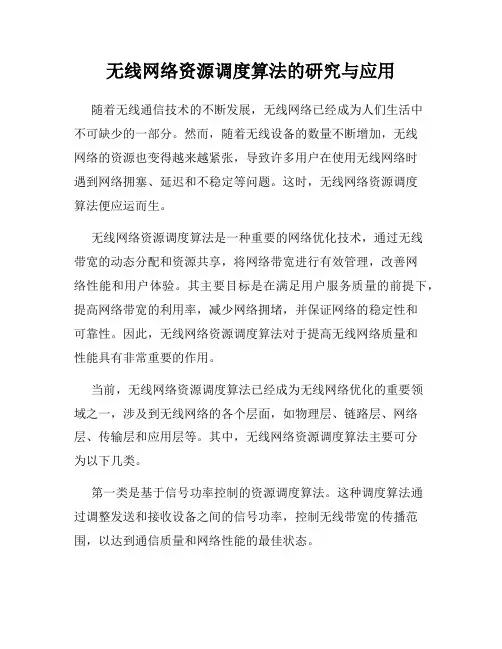 无线网络资源调度算法的研究与应用

随着无线通信技术的不断发展，无线网络已经成为人们生活中不可缺少的一部分。然而，随着无线设备的数量不断增加，无线网络的资源也变得越来越紧张，导致许多用户在使用无线网络时遇到网络拥塞、延迟和不稳定等问题。这时，无线网络资源调度算法便应运而生。

无线网络资源调度算法是一种重要的网络优化技术，通过无线带宽的动态分配和资源共享，将网络带宽进行有效管理，改善网络性能和用户体验。其主要目标是在满足用户服务质量的前提下，提高网络带宽的利用率，减少网络拥堵，并保证网络的稳定性和可靠性。因此，无线网络资源调度算法对于提高无线网络质量和性能具有非常重要的作用。

当前，无线网络资源调度算法已经成为无线网络优化的重要领域之一，涉及到无线网络的各个层面，如物理层、链路层、网络层、传输层和应用层等。其中，无线网络资源调度算法主要可分为以下几类。

第一类是基于信号功率控制的资源调度算法。这种调度算法通过调整发送和接收设备之间的信号功率，控制无线带宽的传播范围，以达到通信质量和网络性能的最佳状态。